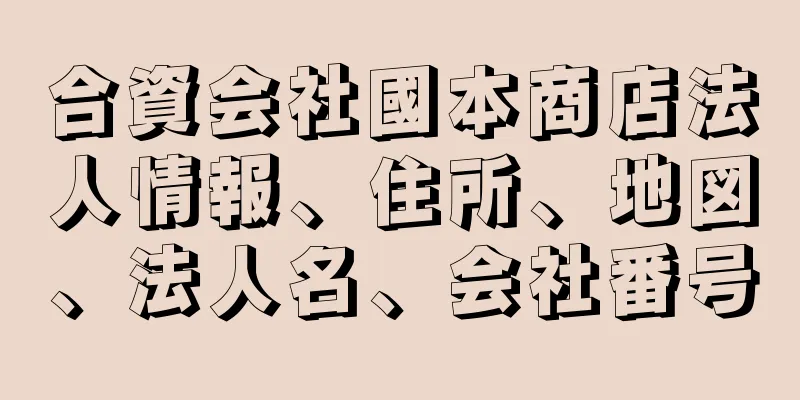 合資会社國本商店法人情報、住所、地図、法人名、会社番号